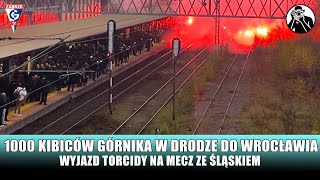 ZABRZE
G

1000 KIBICÓW GÓRNIKA W DRODZE DO WROCŁAWIA
WYJAZD TORCIDY NA MECZ ZE ŚLĄSKIEM